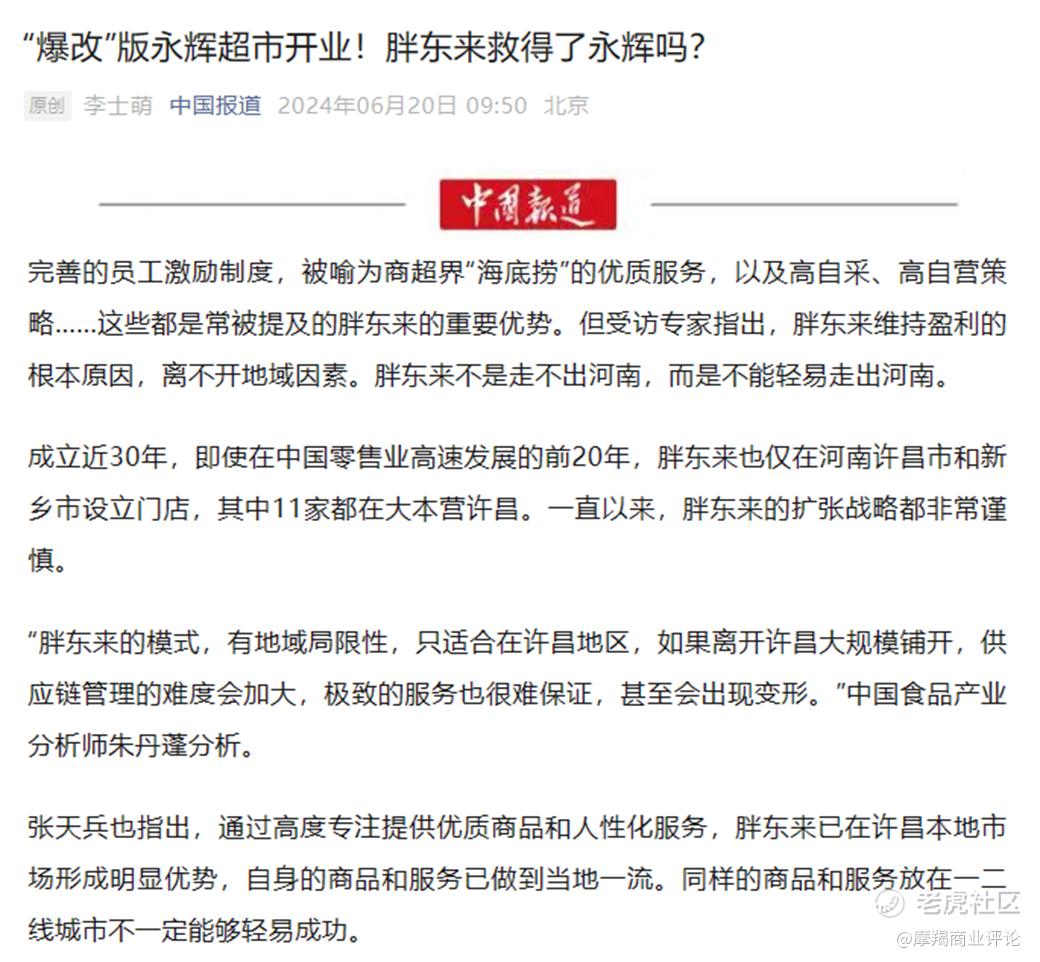 “爆改”版永辉超市开业！胖东来救得了永辉吗？

原创 李士萌 中国报道 2024年06月20日 09:50 北京

中国报道

完善的员工激励制度，被喻为商超界“海底捞”的优质服务，以及高自采、高自营策略……这些都是常被提及的胖东来的重要优势。但受访专家指出，胖东来维持盈利的根本原因，离不开地域因素。胖东来不是走不出河南，而是不能轻易走出河南。

成立近30年，即使在中国零售业高速发展的前20年，胖东来也仅在河南许昌市和新乡市设立门店，其中11家都在大本营许昌。一直以来，胖东来的扩张战略都非常谨慎。

“胖东来的模式，有地域局限性，只适合在许昌地区，如果离开许昌大规模铺开，供应链管理的难度会加大，极致的服务也很难保证，甚至会出现变形。”中国食品产业分析师朱丹蓬分析。

张天兵也指出，通过高度专注提供优质商品和人性化服务，胖东来已在许昌本地市场形成明显优势，自身的商品和服务已做到当地一流。同样的商品和服务放在一二线城市不一定能够轻易成功。

老虎社区
@摩羯商业评论